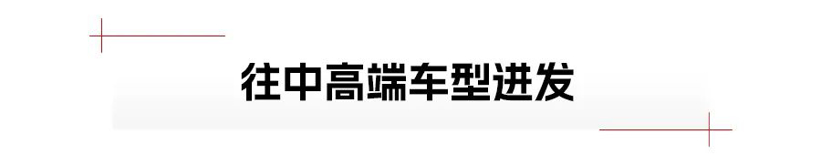 往中高端车型进发